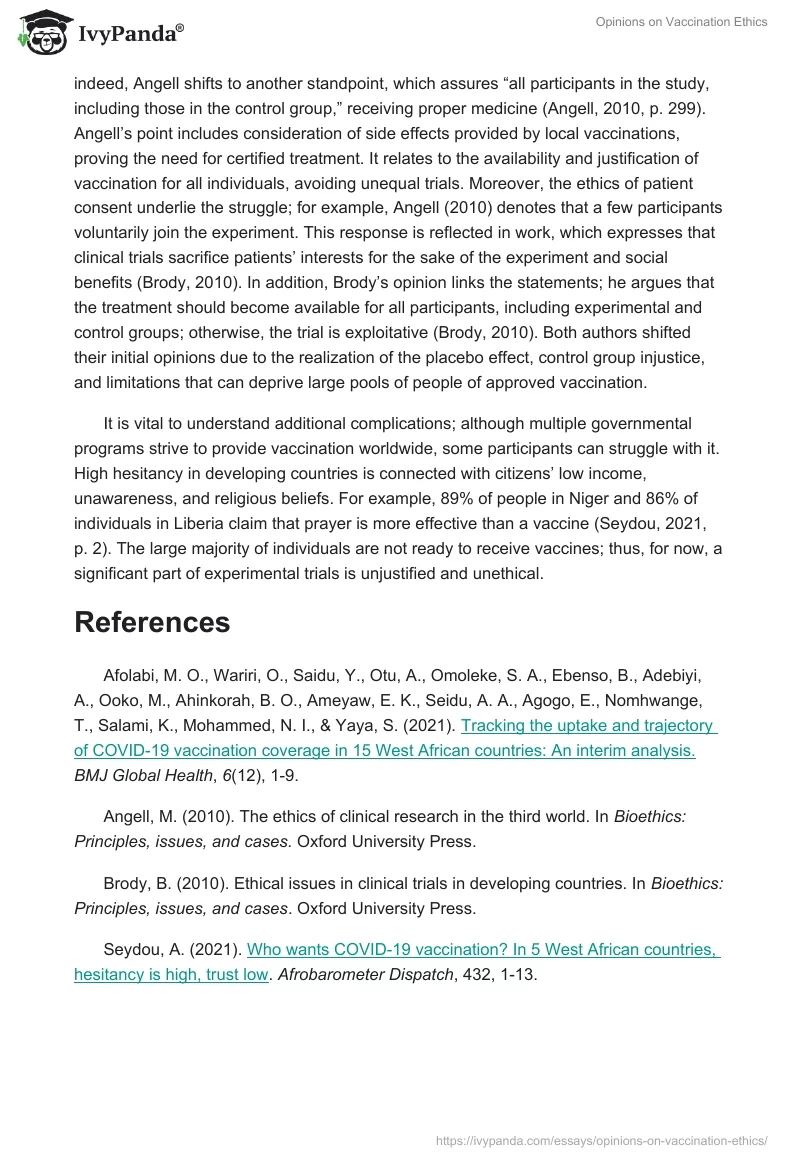 IvyPanda®

Opinions on Vaccination Ethics

indeed, Angell shifts to another standpoint, which assures “all participants in the study, including those in the control group,” receiving proper medicine (Angell, 2010, p. 299). Angell’s point includes consideration of side effects provided by local vaccinations, proving the need for certified treatment. It relates to the availability and justification of vaccination for all individuals, avoiding unequal trials. Moreover, the ethics of patient consent underlie the struggle; for example, Angell (2010) denotes that a few participants voluntarily join the experiment. This response is reflected in work, which expresses that clinical trials sacrifice patients’ interests for the sake of the experiment and social benefits (Brody, 2010). In addition, Brody’s opinion links the statements; he argues that the treatment should become available for all participants, including experimental and control groups; otherwise, the trial is exploitative (Brody, 2010). Both authors shifted their initial opinions due to the realization of the placebo effect, control group injustice, and limitations that can deprive large pools of people of approved vaccination.

It is vital to understand additional complications; although multiple governmental programs strive to provide vaccination worldwide, some participants can struggle with it. High hesitancy in developing countries is connected with citizens’ low income, unawareness, and religious beliefs. For example, 89% of people in Niger and 86% of individuals in Liberia claim that prayer is more effective than a vaccine (Seydou, 2021, p. 2). The large majority of individuals are not ready to receive vaccines; thus, for now, a significant part of experimental trials is unjustified and unethical.

References

Afolabi, M. O., Wariri, O., Saidu, Y., Otu, A., Omoleke, S. A., Ebenso, B., Adebiyi, A., Ooko, M., Ahinkorah, B. O., Ameyaw, E. K., Seidu, A. A., Agogo, E., Nomhwange, T., Salami, K., Mohammed, N. I., & Yaya, S. (2021). Tracking the uptake and trajectory of COVID-19 vaccination coverage in 15 West African countries: An interim analysis. BMJ Global Health, 6(12), 1-9.

Angell, M. (2010). The ethics of clinical research in the third world. In Bioethics: Principles, issues, and cases. Oxford University Press.

Brody, B. (2010). Ethical issues in clinical trials in developing countries. In Bioethics: Principles, issues, and cases. Oxford University Press.

Seydou, A. (2021). Who wants COVID-19 vaccination? In 5 West African countries, hesitancy is high, trust low. Afrobarometer Dispatch, 432, 1-13.

https://ivypanda.com/essays/opinions-on-vaccination-ethics/